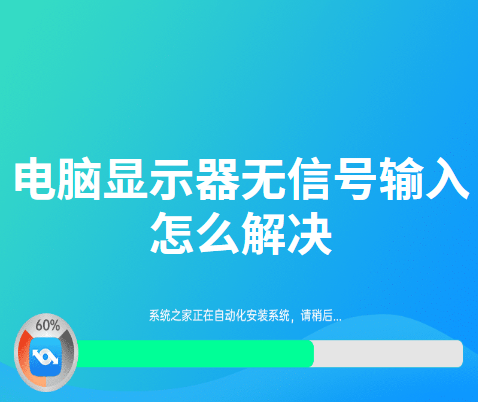 电脑显示器无信号输入怎么解决

系统之家正在自动化安装系统，请稍后...

60%